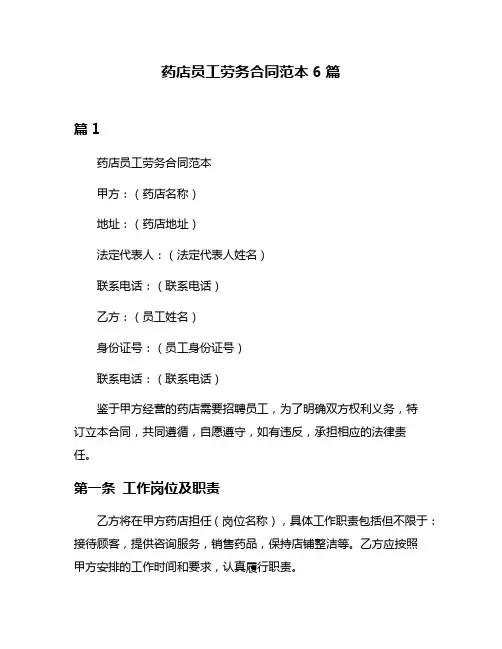 药店员工劳务合同范本 6 篇

篇 1

药店员工劳务合同范本

甲方：（药店名称）

地址：（药店地址）

法定代表人：（法定代表人姓名）

联系电话：（联系电话）

乙方：（员工姓名）

身份证号：（员工身份证号）

联系电话：（联系电话）

鉴于甲方经营的药店需要招聘员工，为了明确双方权利义务，特订立本合同，共同遵循，自愿遵守，如有违反，承担相应的法律责任。

第一条 工作岗位及职责

乙方将在甲方药店担任（岗位名称），具体工作职责包括但不限于：接待顾客，提供咨询服务，销售药品，保持店铺整洁等。乙方应按照甲方安排的工作时间和要求，认真履行职责。